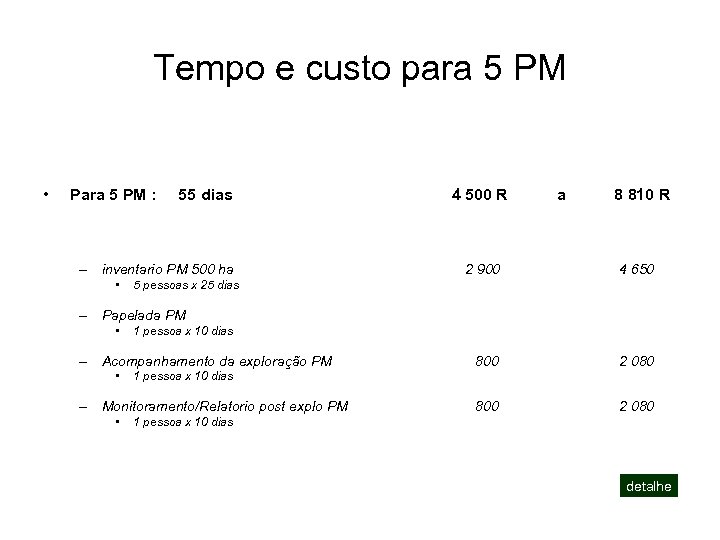 Tempo e custo para 5 PM

• Para 5 PM : 55 dias 4 500 R a 8 810 R

– inventario PM 500 ha 2 900 4 650
• 5 pessoas x 25 dias

– Papelada PM
• 1 pessoa x 10 dias

– Acompanhamento da exploração PM 800 2 080
• 1 pessoa x 10 dias

– Monitoramento/Relatorio post explo PM 800 2 080
• 1 pessoa x 10 dias

detalhe